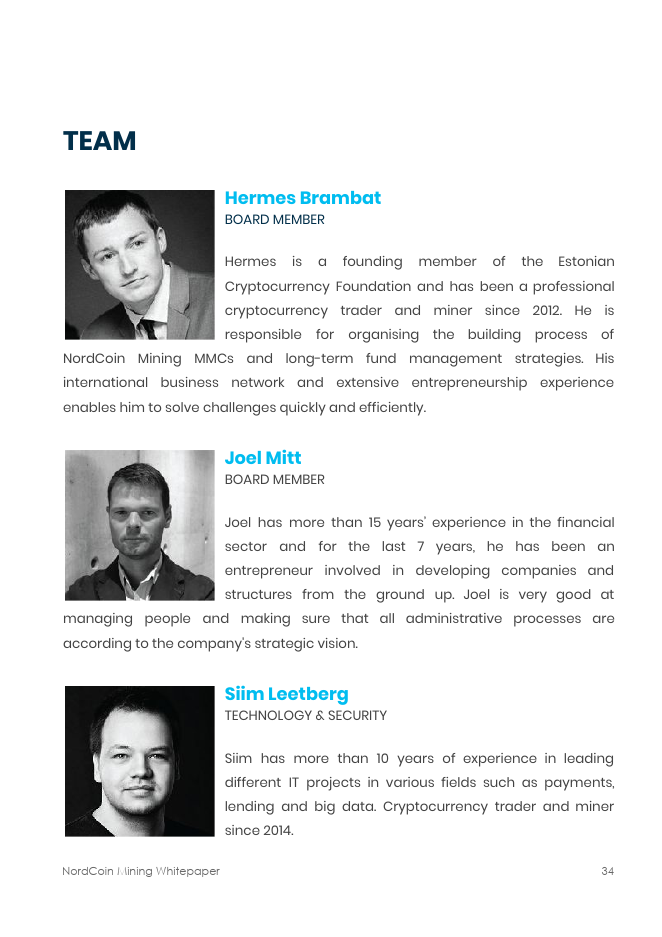 TEAM

Hermes Brambat
BOARD MEMBER

Hermes is a founding member of the Estonian Cryptocurrency Foundation and has been a professional cryptocurrency trader and miner since 2012. He is responsible for organising the building process of NordCoin Mining MMCs and long-term fund management strategies. His international business network and extensive entrepreneurship experience enables him to solve challenges quickly and efficiently.

Joel Mitt
BOARD MEMBER

Joel has more than 15 years' experience in the financial sector and for the last 7 years, he has been an entrepreneur involved in developing companies and structures from the ground up. Joel is very good at managing people and making sure that all administrative processes are according to the company's strategic vision.

Siim Leetberg
TECHNOLOGY & SECURITY

Siim has more than 10 years of experience in leading different IT projects in various fields such as payments, lending and big data. Cryptocurrency trader and miner since 2014.

NordCoin Mining Whitepaper 34